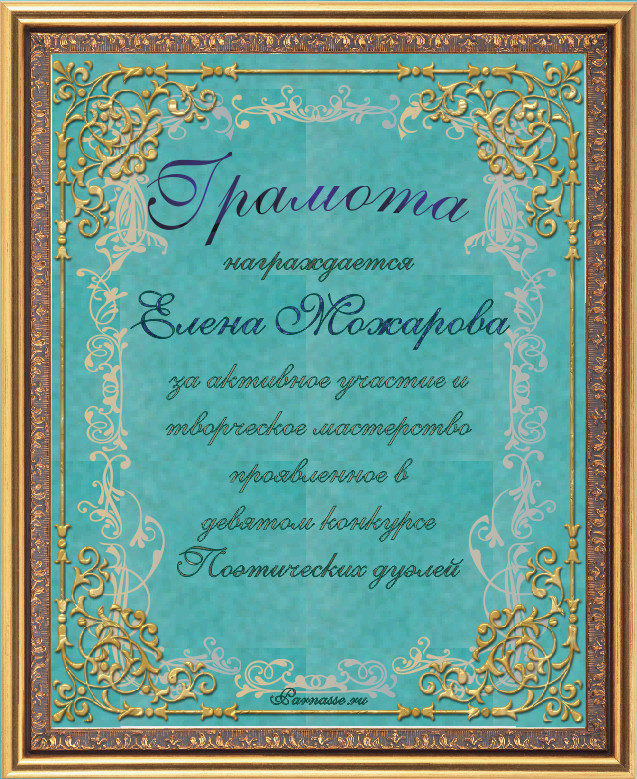 Грамота

награждается

Елена Можарова

за активное участие и творческое мастерство проявленное в девятом конкурсе Поэтических дуэлей

Parnasse.ru